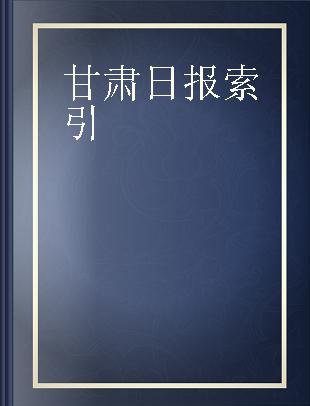 甘肃日报索引